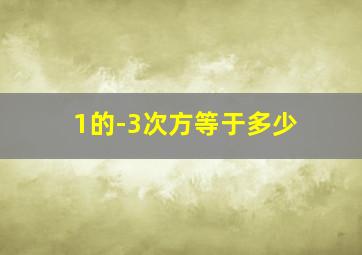 1的-3次方等于多少